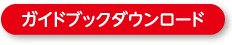 ガイドブックダウンロード